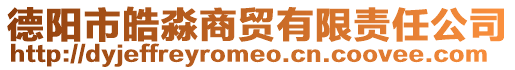 德阳市皓淼商贸有限责任公司
http://dyjeffreyromeo.cn.coovee.com